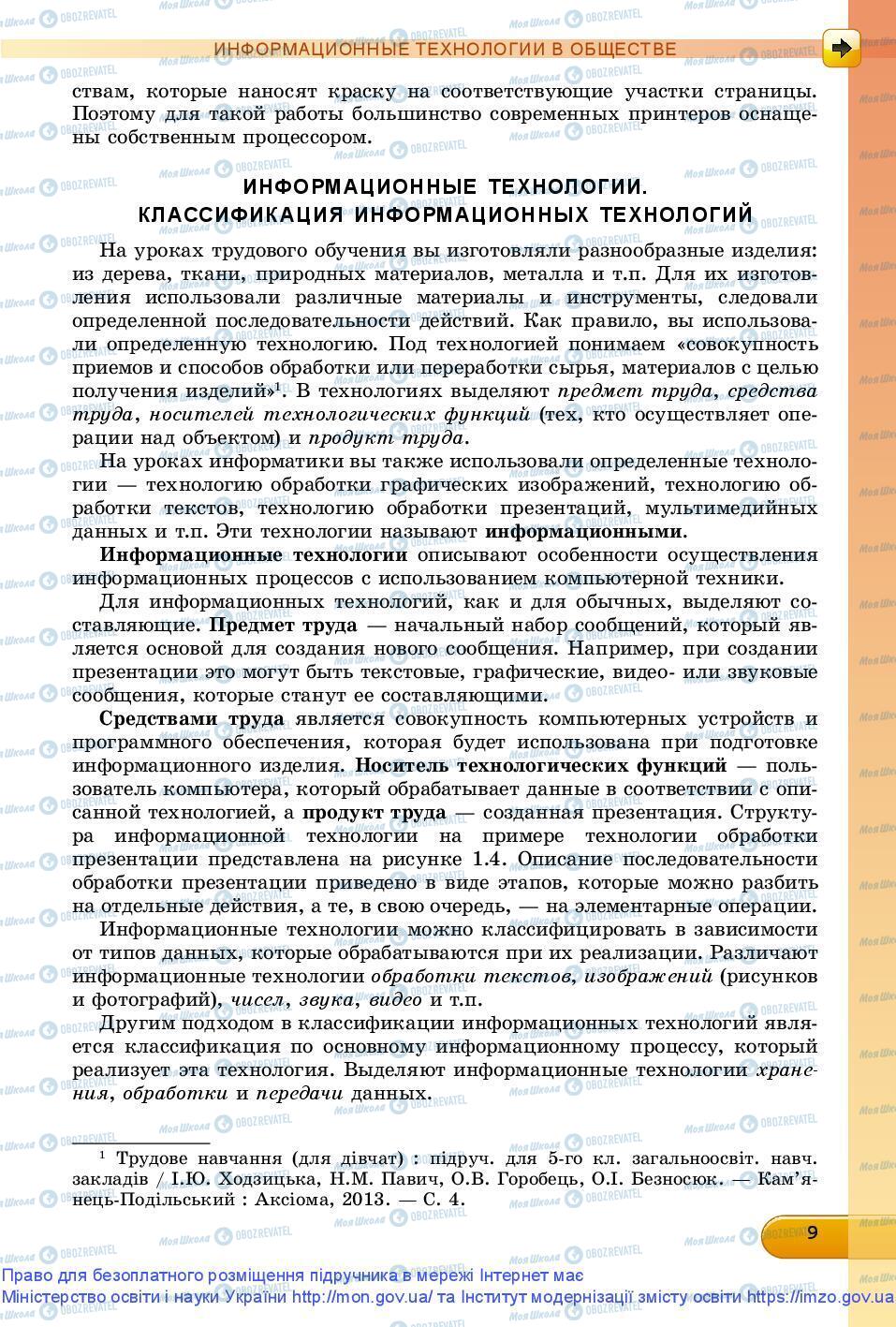 ИНФОРМАЦИОННЫЕ ТЕХНОЛОГИИ В ОБЩЕСТВЕ

ствам, которые наносят краску на соответствующие участки страницы. Поэтому для такой работы большинство современных принтеров оснащены собственным процессором.

ИНФОРМАЦИОННЫЕ ТЕХНОЛОГИИ.
КЛАССИФИКАЦИЯ ИНФОРМАЦИОННЫХ ТЕХНОЛОГИЙ

На уроках трудового обучения вы изготовляли разнообразные изделия: из дерева, ткани, природных материалов, металла и т.п. Для их изготовления использовали различные материалы и инструменты, следовали определенной последовательности действий. Как правило, вы использовали определенную технологию. Под технологией понимаем «совокупность приемов и способов обработки или переработки сырья, материалов с целью получения изделий»$^1$. В технологиях выделяют предмет труда, средства труда, носителей технологических функций (тех, кто осуществляет операции над объектом) и продукт труда.

На уроках информатики вы также использовали определенные технологии — технологию обработки графических изображений, технологию обработки текстов, технологию обработки презентаций, мультимедийных данных и т.п. Эти технологии называют информационными.

Информационные технологии описывают особенности осуществления информационных процессов с использованием компьютерной техники.

Для информационных технологий, как и для обычных, выделяют составляющие. Предмет труда — начальный набор сообщений, который является основой для создания нового сообщения. Например, при создании презентации это могут быть текстовые, графические, видео- или звуковые сообщения, которые станут ее составляющими.

Средствами труда является совокупность компьютерных устройств и программного обеспечения, которая будет использована при подготовке информационного изделия. Носитель технологических функций — пользователь компьютера, который обрабатывает данные в соответствии с описанной технологией, а продукт труда — созданная презентация. Структура информационной технологии на примере технологии обработки презентации представлена на рисунке 1.4. Описание последовательности обработки презентации приведено в виде этапов, которые можно разбить на отдельные действия, а те, в свою очередь, — на элементарные операции.

Информационные технологии можно классифицировать в зависимости от типов данных, которые обрабатываются при их реализации. Различают информационные технологии обработки текстов, изображений (рисунков и фотографий), чисел, звука, видео и т.п.

Другим подходом в классификации информационных технологий является классификация по основному информационному процессу, который реализует эта технология. Выделяют информационные технологии хранения, обработки и передачи данных.

$^1$ Трудове навчання (для дівчат) : підруч. для 5-го кл. загальноосвіт. навч. закладів / І.Ю. Ходзицька, Н.М. Павич, О.В. Горобець, О.І. Безносюк. — Кам'янець-Подільський : Аксіома, 2013. — С. 4.

9

Право для безоплатного розміщення підручника в мережі Інтернет має
Міністерство освіти і науки України http://mon.gov.ua/ та Інститут модернізації змісту освіти https://imzo.gov.ua